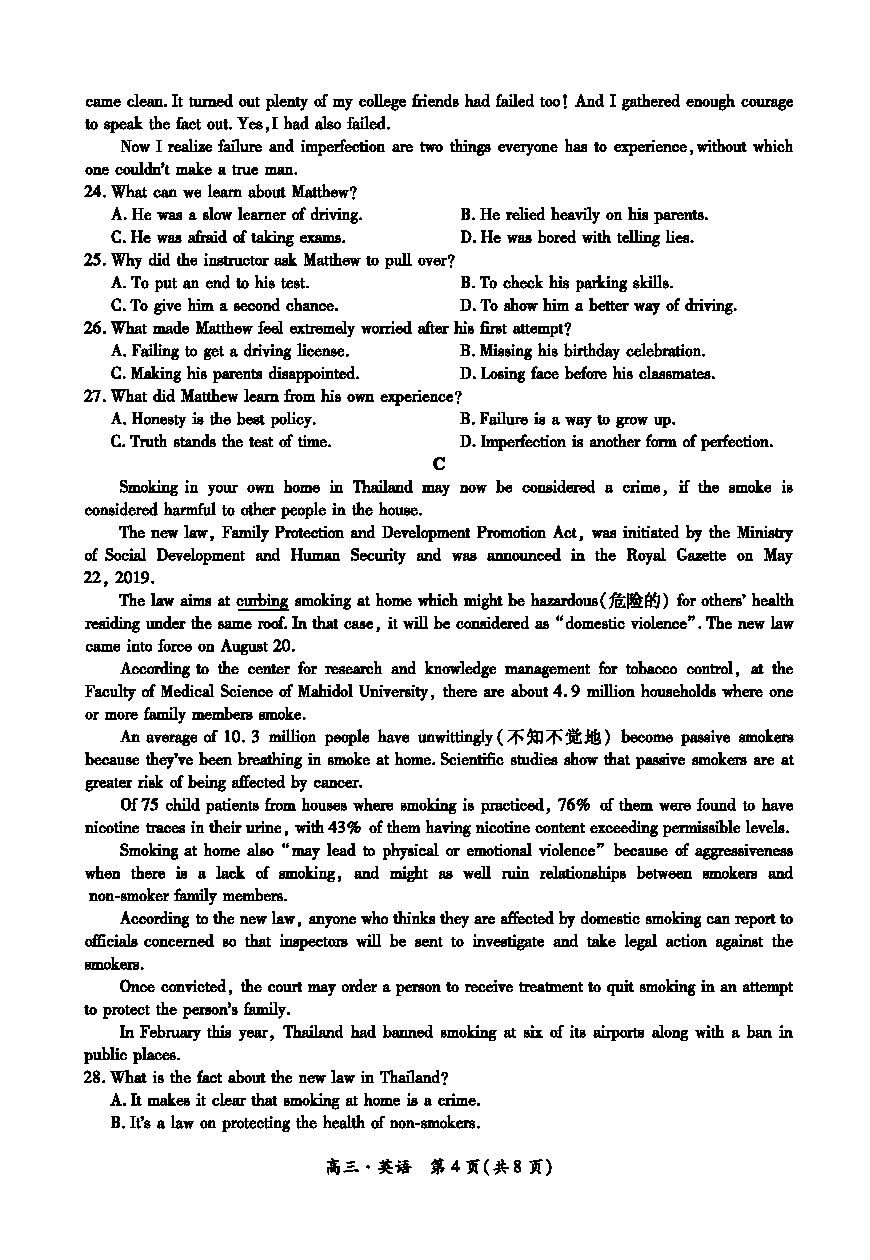 came clean. It turned out plenty of my college friends had failed too! And I gathered enough courage to speak the fact out. Yes, I had also failed.

Now I realize failure and imperfection are two things everyone has to experience, without which one couldn't make a true man.

24. What can we learn about Matthew?
A. He was a slow learner of driving.
B. He relied heavily on his parents.
C. He was afraid of taking exams.
D. He was bored with telling lies.

25. Why did the instructor ask Matthew to pull over?
A. To put an end to his test.
B. To check his parking skills.
C. To give him a second chance.
D. To show him a better way of driving.

26. What made Matthew feel extremely worried after his first attempt?
A. Failing to get a driving license.
B. Missing his birthday celebration.
C. Making his parents disappointed.
D. Losing face before his classmates.

27. What did Matthew learn from his own experience?
A. Honesty is the best policy.
B. Failure is a way to grow up.
C. Truth stands the test of time.
D. Imperfection is another form of perfection.

C

Smoking in your own home in Thailand may now be considered a crime, if the smoke is considered harmful to other people in the house.

The new law, Family Protection and Development Promotion Act, was initiated by the Ministry of Social Development and Human Security and was announced in the Royal Gazette on May 22, 2019.

The law aims at curbing smoking at home which might be hazardous(危险的) for others' health residing under the same roof. In that case, it will be considered as "domestic violence". The new law came into force on August 20.

According to the center for research and knowledge management for tobacco control, at the Faculty of Medical Science of Mahidol University, there are about 4.9 million households where one or more family members smoke.

An average of 10.3 million people have unwittingly(不知不觉地) become passive smokers because they've been breathing in smoke at home. Scientific studies show that passive smokers are at greater risk of being affected by cancer.

Of 75 child patients from houses where smoking is practiced, 76% of them were found to have nicotine traces in their urine, with 43% of them having nicotine content exceeding permissible levels.

Smoking at home also "may lead to physical or emotional violence" because of aggressiveness when there is a lack of smoking, and might as well ruin relationships between smokers and non-smoker family members.

According to the new law, anyone who thinks they are affected by domestic smoking can report to officials concerned so that inspectors will be sent to investigate and take legal action against the smokers.

Once convicted, the court may order a person to receive treatment to quit smoking in an attempt to protect the person's family.

In February this year, Thailand had banned smoking at six of its airports along with a ban in public places.

28. What is the fact about the new law in Thailand?
A. It makes it clear that smoking at home is a crime.
B. It's a law on protecting the health of non-smokers.

高三·英语 第4页(共8页)